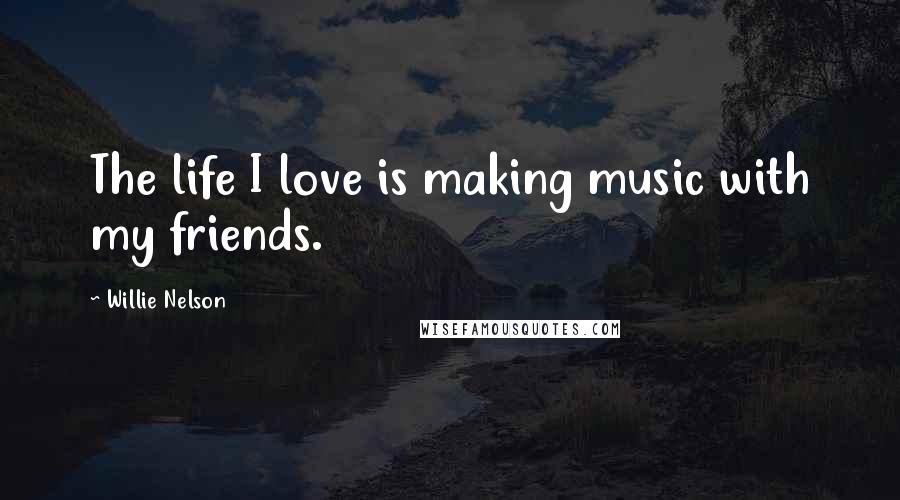 The life I love is making music with my friends.

~ Willie Nelson

WISEFAMOUSQUOTES.COM